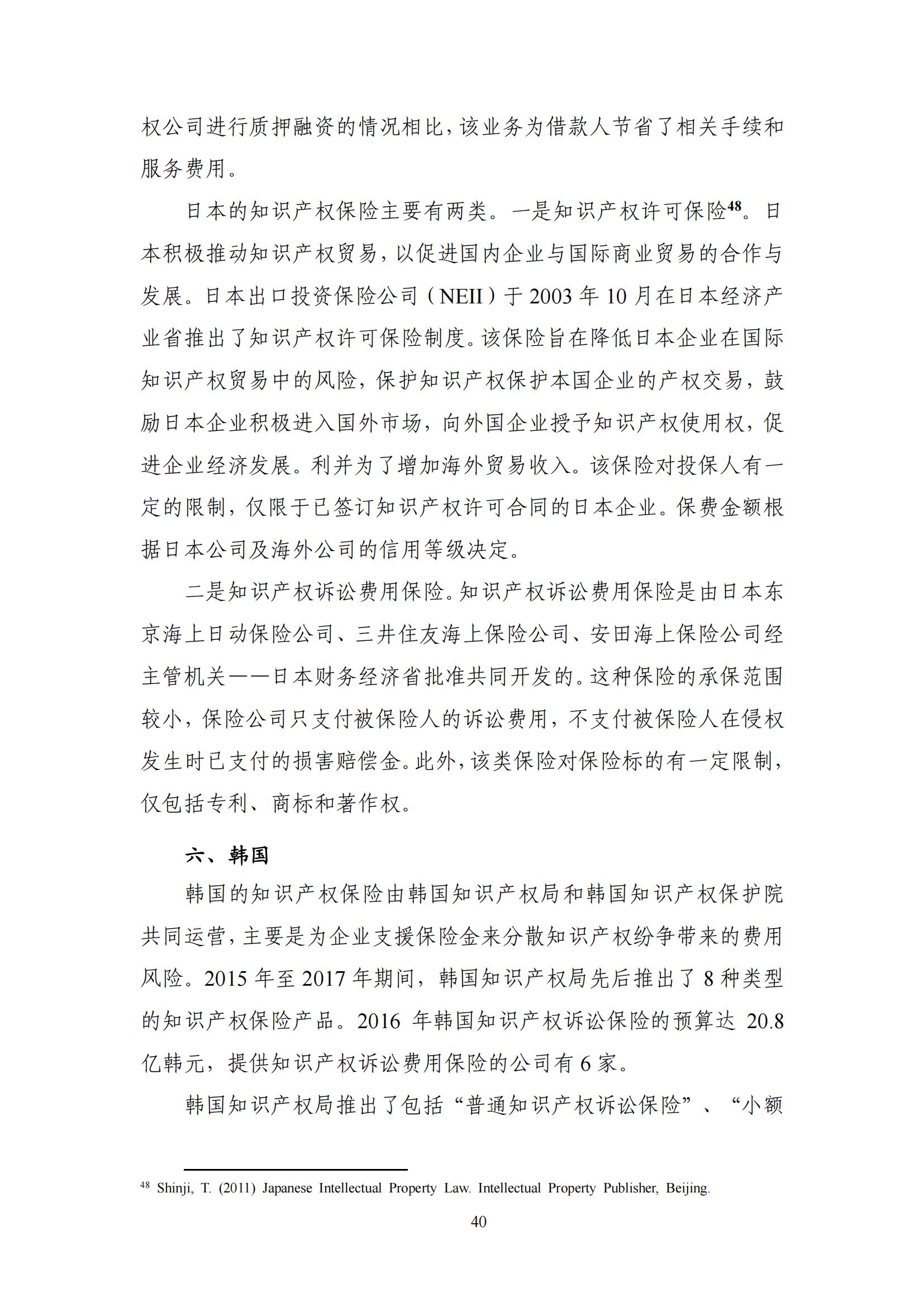 权公司进行质押融资的情况相比，该业务为借款人节省了相关手续和服务费用。

日本的知识产权保险主要有两类。一是知识产权许可保险$^{48}$。日本积极推动知识产权贸易，以促进国内企业与国际商业贸易的合作与发展。日本出口投资保险公司（NEII）于 2003 年 10 月在日本经济产业省推出了知识产权许可保险制度。该保险旨在降低日本企业在国际知识产权贸易中的风险，保护知识产权保护本国企业的产权交易，鼓励日本企业积极进入国外市场，向外国企业授予知识产权使用权，促进企业经济发展。利并为了增加海外贸易收入。该保险对投保人有一定的限制，仅限于已签订知识产权许可合同的日本企业。保费金额根据日本公司及海外公司的信用等级决定。

二是知识产权诉讼费用保险。知识产权诉讼费用保险是由日本东京海上日动保险公司、三井住友海上保险公司、安田海上保险公司经主管机关——日本财务经济省批准共同开发的。这种保险的承保范围较小，保险公司只支付被保险人的诉讼费用，不支付被保险人在侵权发生时已支付的损害赔偿金。此外，该类保险对保险标的有一定限制，仅包括专利、商标和著作权。

六、韩国

韩国的知识产权保险由韩国知识产权局和韩国知识产权保护院共同运营，主要是为企业支援保险金来分散知识产权纷争带来的费用风险。2015 年至 2017 年期间，韩国知识产权局先后推出了 8 种类型的知识产权保险产品。2016 年韩国知识产权诉讼保险的预算达 20.8 亿韩元，提供知识产权诉讼费用保险的公司有 6 家。

韩国知识产权局推出了包括“普通知识产权诉讼保险”、“小额

$^{48}$ Shinji, T. (2011) Japanese Intellectual Property Law. Intellectual Property Publisher, Beijing.

40